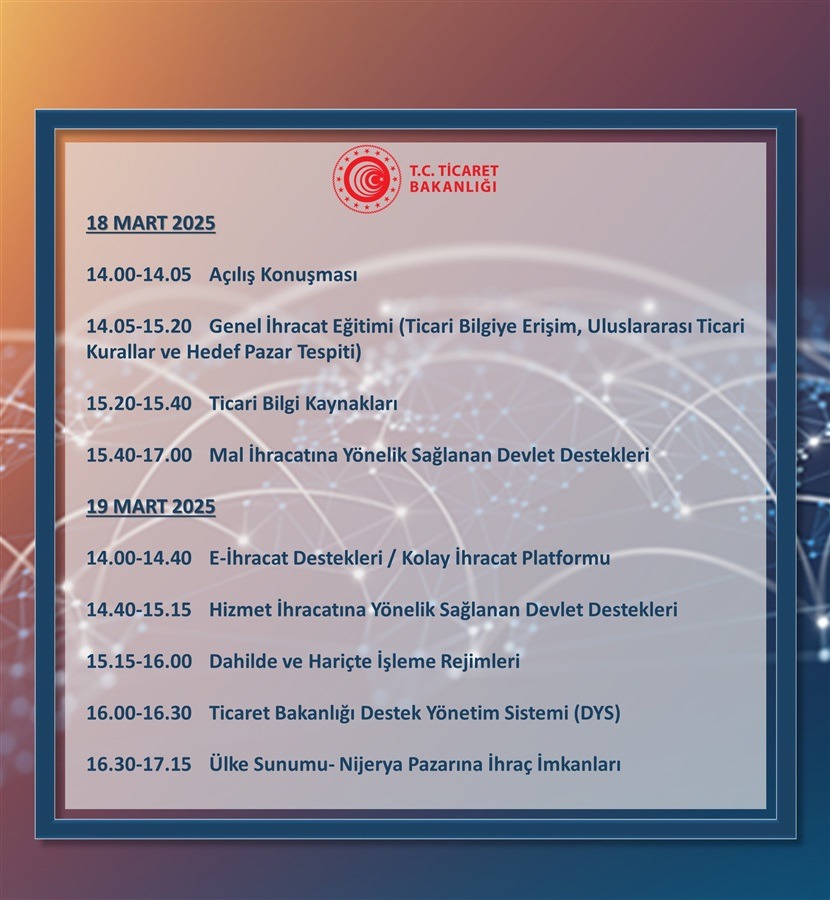 T.C. TİCARET
BAKANLIĞI

18 MART 2025

14.00-14.05 Açılış Konuşması

14.05-15.20 Genel İhracat Eğitimi (Ticari Bilgiye Erişim, Uluslararası Ticari Kurallar ve Hedef Pazar Tespiti)

15.20-15.40 Ticari Bilgi Kaynakları

15.40-17.00 Mal İhracatına Yönelik Sağlanan Devlet Destekleri

19 MART 2025

14.00-14.40 E-İhracat Destekleri / Kolay İhracat Platformu

14.40-15.15 Hizmet İhracatına Yönelik Sağlanan Devlet Destekleri

15.15-16.00 Dahilde ve Hariçte İşleme Rejimleri

16.00-16.30 Ticaret Bakanlığı Destek Yönetim Sistemi (DYS)

16.30-17.15 Ülke Sunumu- Nijerya Pazarına İhraç İmkanları